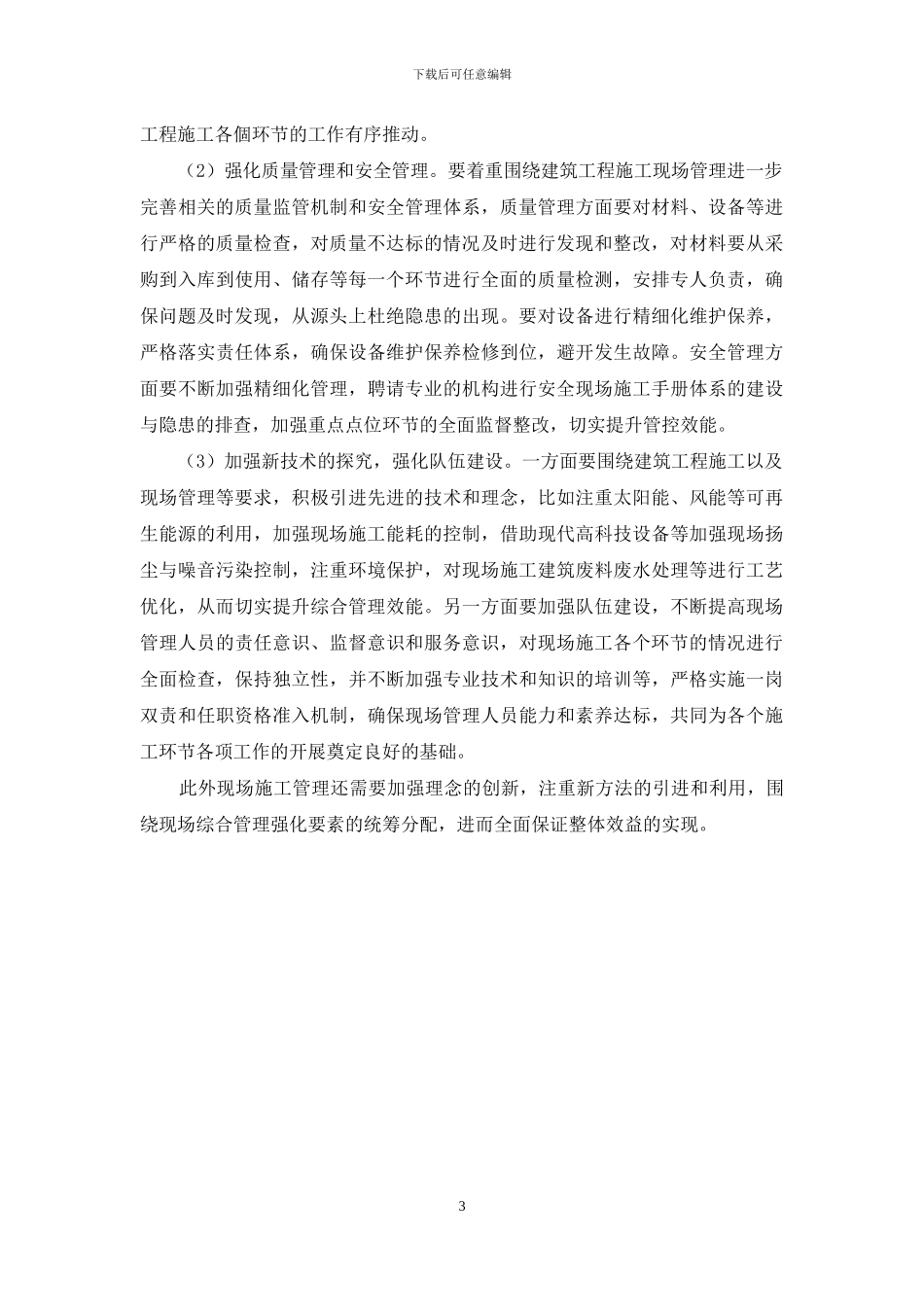 下载后可任意编辑

工程施工各個环节的工作有序推动。

（2）强化质量管理和安全管理。要着重围绕建筑工程施工现场管理进一步完善相关的质量监管机制和安全管理体系，质量管理方面要对材料、设备等进行严格的质量检查，对质量不达标的情况及时进行发现和整改，对材料要从采购到入库到使用、储存等每一个环节进行全面的质量检测，安排专人负责，确保问题及时发现，从源头上杜绝隐患的出现。要对设备进行精细化维护保养，严格落实责任体系，确保设备维护保养检修到位，避开发生故障。安全管理方面要不断加强精细化管理，聘请专业的机构进行安全现场施工手册体系的建设与隐患的排查，加强重点点位环节的全面监督整改，切实提升管控效能。

（3）加强新技术的探究，强化队伍建设。一方面要围绕建筑工程施工以及现场管理等要求，积极引进先进的技术和理念，比如注重太阳能、风能等可再生能源的利用，加强现场施工能耗的控制，借助现代高科技设备等加强现场扬尘与噪音污染控制，注重环境保护，对现场施工建筑废料废水处理等进行工艺优化，从而切实提升综合管理效能。另一方面要加强队伍建设，不断提高现场管理人员的责任意识、监督意识和服务意识，对现场施工各个环节的情况进行全面检查，保持独立性，并不断加强专业技术和知识的培训等，严格实施一岗双责和任职资格准入机制，确保现场管理人员能力和素养达标，共同为各个施工环节各项工作的开展奠定良好的基础。

此外现场施工管理还需要加强理念的创新，注重新方法的引进和利用，围绕现场综合管理强化要素的统筹分配，进而全面保证整体效益的实现。

3